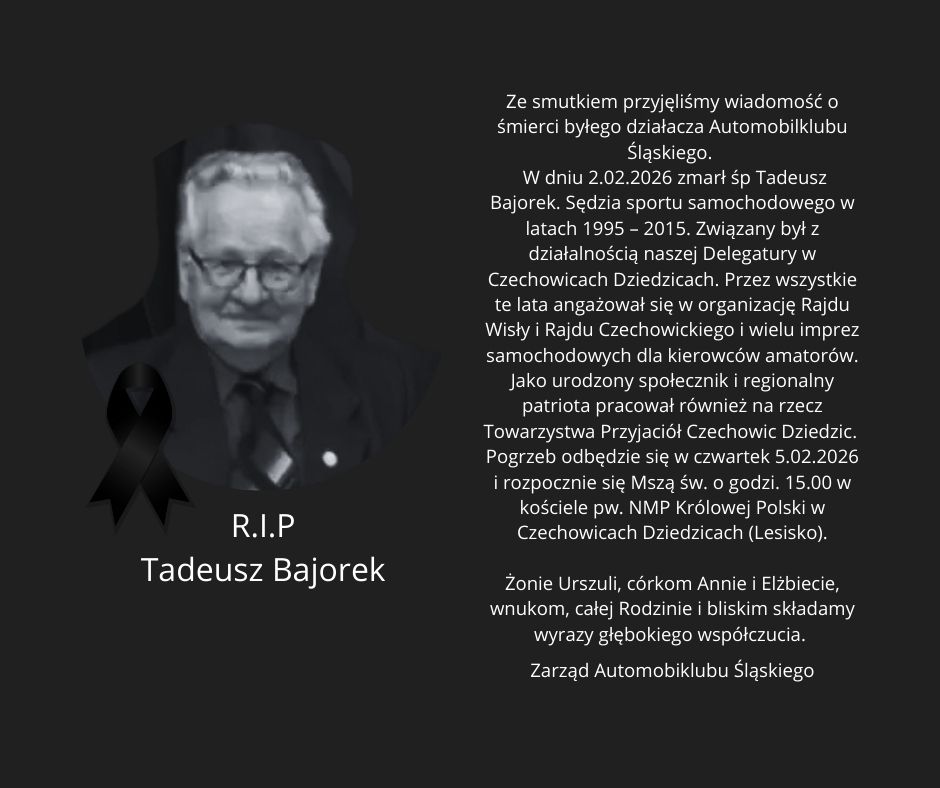 R.I.P
Tadeusz Bajorek

Ze smutkiem przyjęliśmy wiadomość o śmierci byłego działacza Automobilklubu Śląskiego.

W dniu 2.02.2026 zmarł śp Tadeusz Bajorek. Sędzia sportu samochodowego w latach 1995 – 2015. Związany był z działalnością naszej Delegatury w Czechowicach Dziedzicach. Przez wszystkie te lata angażował się w organizację Rajdu Wisły i Rajdu Czechowickiego i wielu imprez samochodowych dla kierowców amatorów. Jako urodzony społecznik i regionalny patriota pracował również na rzecz Towarzystwa Przyjaciół Czechowic Dziedzic. Pogrzeb odbędzie się w czwartek 5.02.2026 i rozpocznie się Mszą św. o godzi. 15.00 w kościele pw. NMP Królowej Polski w Czechowicach Dziedzicach (Lesisko).

Żonie Urszuli, córkom Annie i Elżbiecie, wnukom, całej Rodzinie i bliskim składamy wyrazy głębokiego współczucia.

Zarząd Automobiklubu Śląskiego